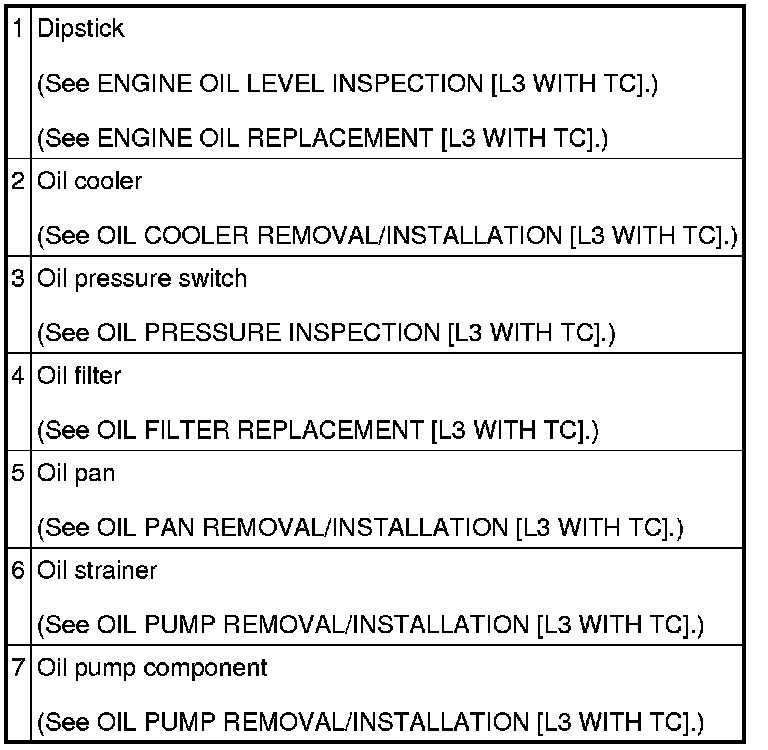 | 1 | Dipstick (See ENGINE OIL LEVEL INSPECTION [L3 WITH TC].) (See ENGINE OIL REPLACEMENT [L3 WITH TC].) |
|---|---|
| 2 | Oil cooler (See OIL COOLER REMOVAL/INSTALLATION [L3 WITH TC].) |
| 3 | Oil pressure switch (See OIL PRESSURE INSPECTION [L3 WITH TC].) |
| 4 | Oil filter (See OIL FILTER REPLACEMENT [L3 WITH TC].) |
| 5 | Oil pan (See OIL PAN REMOVAL/INSTALLATION [L3 WITH TC].) |
| 6 | Oil strainer (See OIL PUMP REMOVAL/INSTALLATION [L3 WITH TC].) |
| 7 | Oil pump component (See OIL PUMP REMOVAL/INSTALLATION [L3 WITH TC].) |